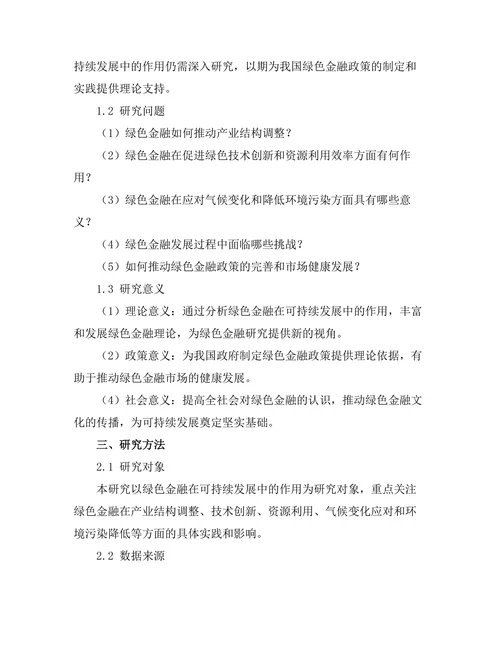 持续发展中的作用仍需深入研究，以期为我国绿色金融政策的制定和实践提供理论支持。

1.2 研究问题

（1）绿色金融如何推动产业结构调整？

（2）绿色金融在促进绿色技术创新和资源利用效率方面有何作用？

（3）绿色金融在应对气候变化和降低环境污染方面具有哪些意义？

（4）绿色金融发展过程中面临哪些挑战？

（5）如何推动绿色金融政策的完善和市场健康发展？

1.3 研究意义

（1）理论意义：通过分析绿色金融在可持续发展中的作用，丰富和发展绿色金融理论，为绿色金融研究提供新的视角。

（2）政策意义：为我国政府制定绿色金融政策提供理论依据，有助于推动绿色金融市场的健康发展。

（4）社会意义：提高全社会对绿色金融的认识，推动绿色金融文化的传播，为可持续发展奠定坚实基础。

三、研究方法

2.1 研究对象

本研究以绿色金融在可持续发展中的作用为研究对象，重点关注绿色金融在产业结构调整、技术创新、资源利用、气候变化应对和环境污染降低等方面的具体实践和影响。

2.2 数据来源